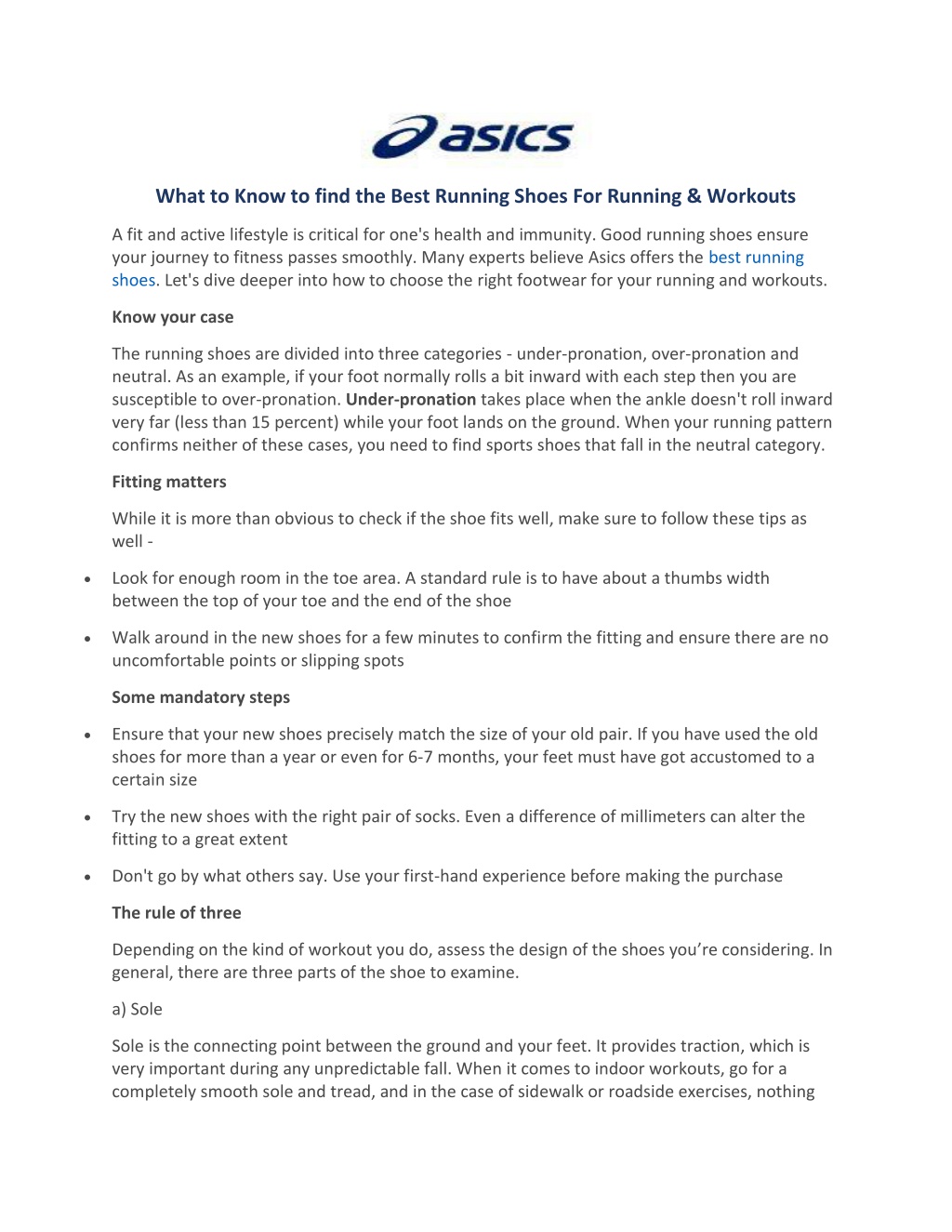 asics

What to Know to find the Best Running Shoes For Running & Workouts

A fit and active lifestyle is critical for one's health and immunity. Good running shoes ensure your journey to fitness passes smoothly. Many experts believe Asics offers the best running shoes. Let's dive deeper into how to choose the right footwear for your running and workouts.

Know your case

The running shoes are divided into three categories - under-pronation, over-pronation and neutral. As an example, if your foot normally rolls a bit inward with each step then you are susceptible to over-pronation. Under-pronation takes place when the ankle doesn't roll inward very far (less than 15 percent) while your foot lands on the ground. When your running pattern confirms neither of these cases, you need to find sports shoes that fall in the neutral category.

Fitting matters

While it is more than obvious to check if the shoe fits well, make sure to follow these tips as well -

• Look for enough room in the toe area. A standard rule is to have about a thumbs width between the top of your toe and the end of the shoe

• Walk around in the new shoes for a few minutes to confirm the fitting and ensure there are no uncomfortable points or slipping spots

Some mandatory steps

• Ensure that your new shoes precisely match the size of your old pair. If you have used the old shoes for more than a year or even for 6-7 months, your feet must have got accustomed to a certain size

• Try the new shoes with the right pair of socks. Even a difference of millimeters can alter the fitting to a great extent

• Don't go by what others say. Use your first-hand experience before making the purchase

The rule of three

Depending on the kind of workout you do, assess the design of the shoes you're considering. In general, there are three parts of the shoe to examine.

a) Sole

Sole is the connecting point between the ground and your feet. It provides traction, which is very important during any unpredictable fall. When it comes to indoor workouts, go for a completely smooth sole and tread, and in the case of sidewalk or roadside exercises, nothing